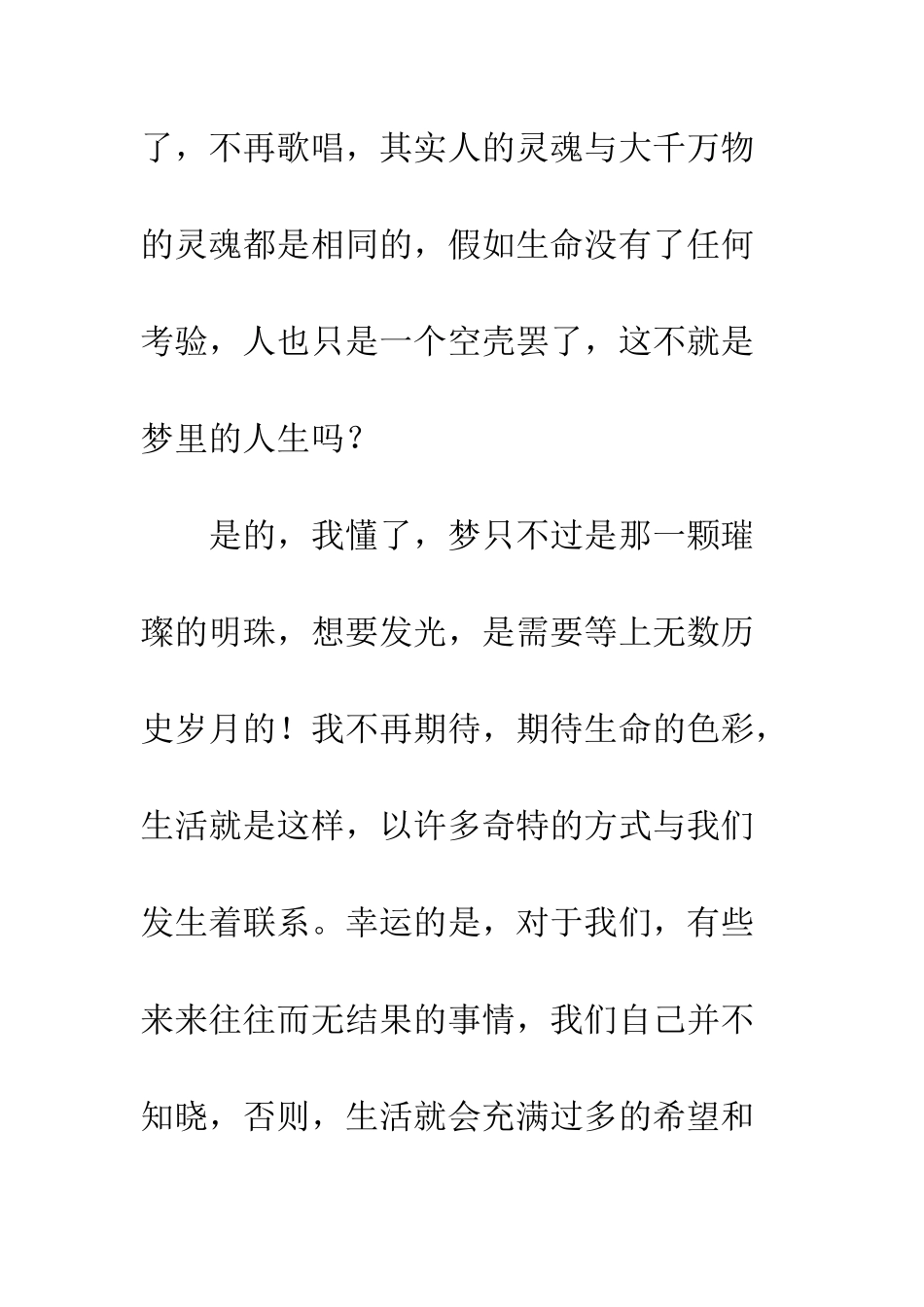 了，不再歌唱，其实人的灵魂与大千万物的灵魂都是相同的，假如生命没有了任何考验，人也只是一个空壳罢了，这不就是梦里的人生吗？

是的，我懂了，梦只不过是那一颗璀璨的明珠，想要发光，是需要等上无数历史岁月的！我不再期待，期待生命的色彩，生活就是这样，以许多奇特的方式与我们发生着联系。幸运的是，对于我们，有些来来往往而无结果的事情，我们自己并不知晓，否则，生活就会充满过多的希望和